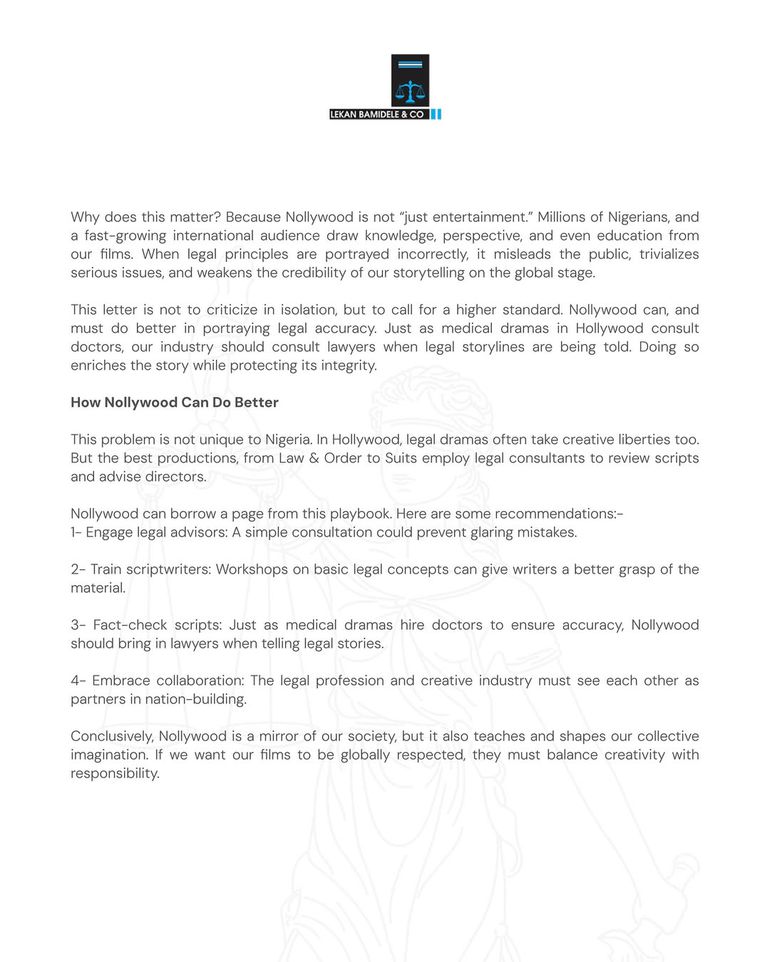 LEKAN BAMIDELE & CO

Why does this matter? Because Nollywood is not "just entertainment." Millions of Nigerians, and a fast-growing international audience draw knowledge, perspective, and even education from our films. When legal principles are portrayed incorrectly, it misleads the public, trivializes serious issues, and weakens the credibility of our storytelling on the global stage.

This letter is not to criticize in isolation, but to call for a higher standard. Nollywood can, and must do better in portraying legal accuracy. Just as medical dramas in Hollywood consult doctors, our industry should consult lawyers when legal storylines are being told. Doing so enriches the story while protecting its integrity.

How Nollywood Can Do Better

This problem is not unique to Nigeria. In Hollywood, legal dramas often take creative liberties too. But the best productions, from Law & Order to Suits employ legal consultants to review scripts and advise directors.

Nollywood can borrow a page from this playbook. Here are some recommendations:-
1- Engage legal advisors: A simple consultation could prevent glaring mistakes.

2- Train scriptwriters: Workshops on basic legal concepts can give writers a better grasp of the material.

3- Fact-check scripts: Just as medical dramas hire doctors to ensure accuracy, Nollywood should bring in lawyers when telling legal stories.

4- Embrace collaboration: The legal profession and creative industry must see each other as partners in nation-building.

Conclusively, Nollywood is a mirror of our society, but it also teaches and shapes our collective imagination. If we want our films to be globally respected, they must balance creativity with responsibility.